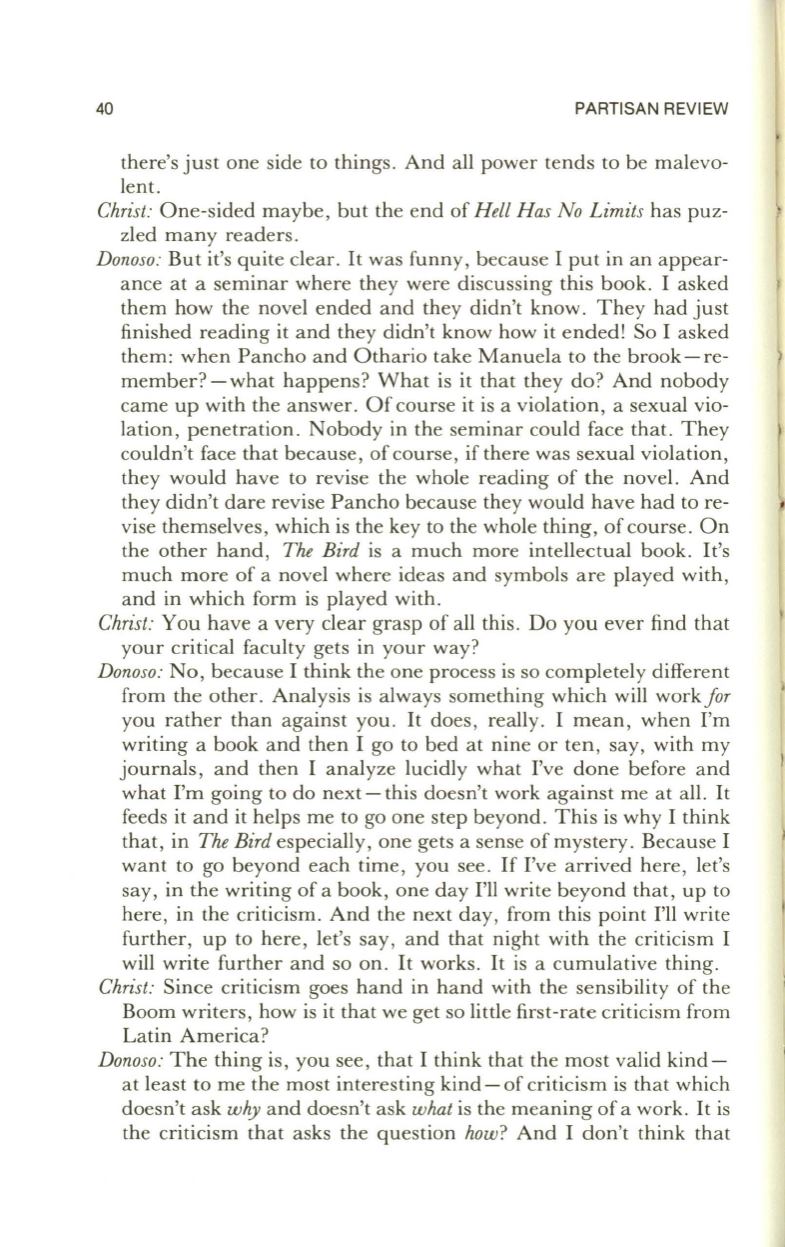 40 PARTISAN REVIEW

there's just one side to things. And all power tends to be malevolent.

Christ: One-sided maybe, but the end of Hell Has No Limits has puzzled many readers.

Donoso: But it's quite clear. It was funny, because I put in an appearance at a seminar where they were discussing this book. I asked them how the novel ended and they didn't know. They had just finished reading it and they didn't know how it ended! So I asked them: when Pancho and Othario take Manuela to the brook—remember?—what happens? What is it that they do? And nobody came up with the answer. Of course it is a violation, a sexual violation, penetration. Nobody in the seminar could face that. They couldn't face that because, of course, if there was sexual violation, they would have to revise the whole reading of the novel. And they didn't dare revise Pancho because they would have had to revise themselves, which is the key to the whole thing, of course. On the other hand, The Bird is a much more intellectual book. It's much more of a novel where ideas and symbols are played with, and in which form is played with.

Christ: You have a very clear grasp of all this. Do you ever find that your critical faculty gets in your way?

Donoso: No, because I think the one process is so completely different from the other. Analysis is always something which will work for you rather than against you. It does, really. I mean, when I'm writing a book and then I go to bed at nine or ten, say, with my journals, and then I analyze lucidly what I've done before and what I'm going to do next—this doesn't work against me at all. It feeds it and it helps me to go one step beyond. This is why I think that, in The Bird especially, one gets a sense of mystery. Because I want to go beyond each time, you see. If I've arrived here, let's say, in the writing of a book, one day I'll write beyond that, up to here, in the criticism. And the next day, from this point I'll write further, up to here, let's say, and that night with the criticism I will write further and so on. It works. It is a cumulative thing.

Christ: Since criticism goes hand in hand with the sensibility of the Boom writers, how is it that we get so little first-rate criticism from Latin America?

Donoso: The thing is, you see, that I think that the most valid kind—at least to me the most interesting kind—of criticism is that which doesn't ask why and doesn't ask what is the meaning of a work. It is the criticism that asks the question how? And I don't think that